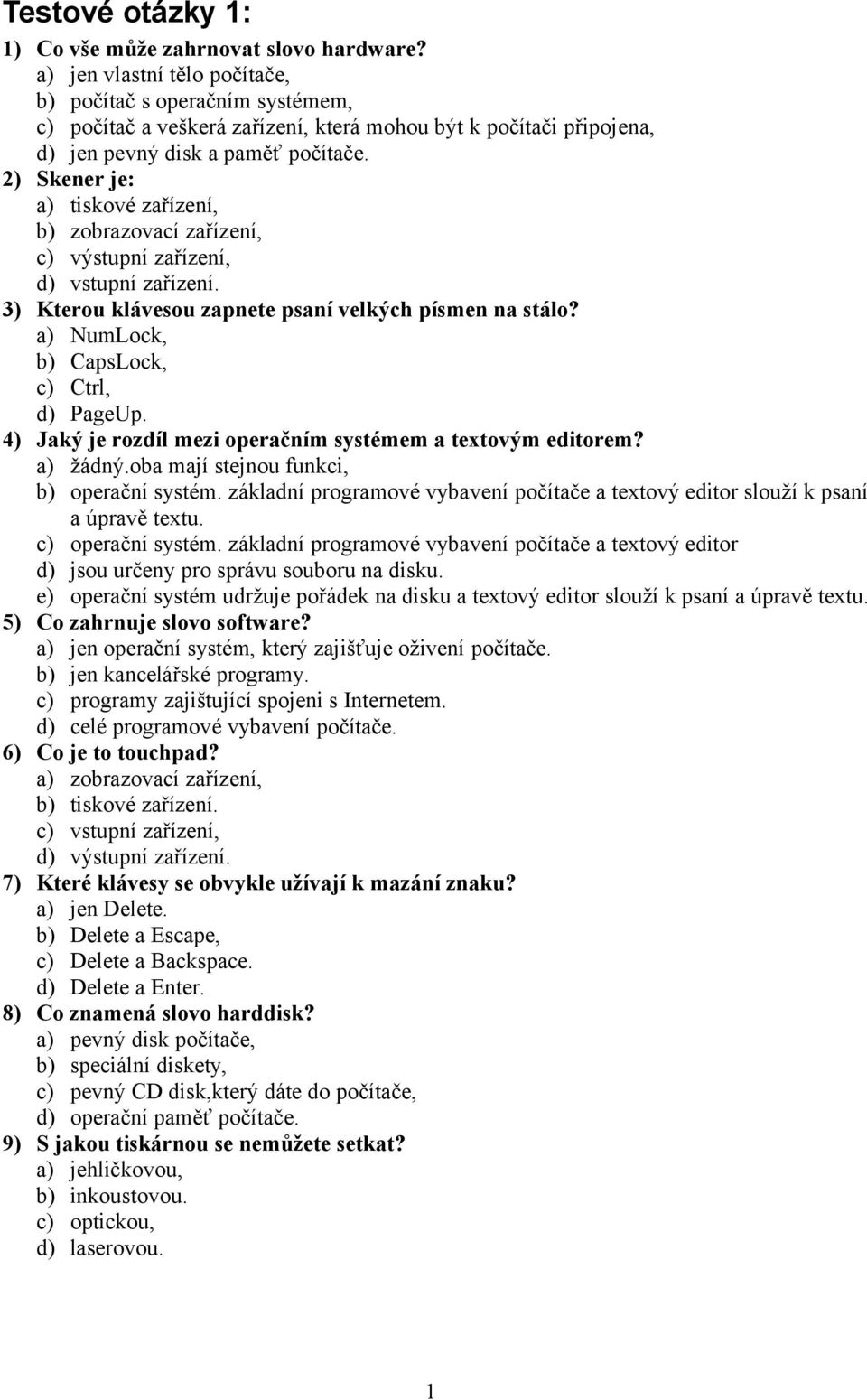 Testové otázky 1:

1) Co vše může zahrnovat slovo hardware?
a) jen vlastní tělo počítače,
b) počítač s operačním systémem,
c) počítač a veškerá zařízení, která mohou být k počítači připojena,
d) jen pevný disk a paměť počítače.
2) Skener je:
a) tiskové zařízení,
b) zobrazovací zařízení,
c) výstupní zařízení,
d) vstupní zařízení.
3) Kterou klávesou zapnete psaní velkých písmen na stálo?
a) NumLock,
b) CapsLock,
c) Ctrl,
d) PageUp.
4) Jaký je rozdíl mezi operačním systémem a textovým editorem?
a) žádný.oba mají stejnou funkci,
b) operační systém. základní programové vybavení počítače a textový editor slouží k psaní a úpravě textu.
c) operační systém. základní programové vybavení počítače a textový editor
d) jsou určeny pro správu souboru na disku.
e) operační systém udržuje pořádek na disku a textový editor slouží k psaní a úpravě textu.
5) Co zahrnuje slovo software?
a) jen operační systém, který zajišťuje oživení počítače.
b) jen kancelářské programy.
c) programy zajištující spojeni s Internetem.
d) celé programové vybavení počítače.
6) Co je to touchpad?
a) zobrazovací zařízení,
b) tiskové zařízení.
c) vstupní zařízení,
d) výstupní zařízení.
7) Které klávesy se obvykle užívají k mazání znaku?
a) jen Delete.
b) Delete a Escape,
c) Delete a Backspace.
d) Delete a Enter.
8) Co znamená slovo harddisk?
a) pevný disk počítače,
b) speciální diskety,
c) pevný CD disk,který dáte do počítače,
d) operační paměť počítače.
9) S jakou tiskárnou se nemůžete setkat?
a) jehličkovou,
b) inkoustovou.
c) optickou,
d) laserovou.

1